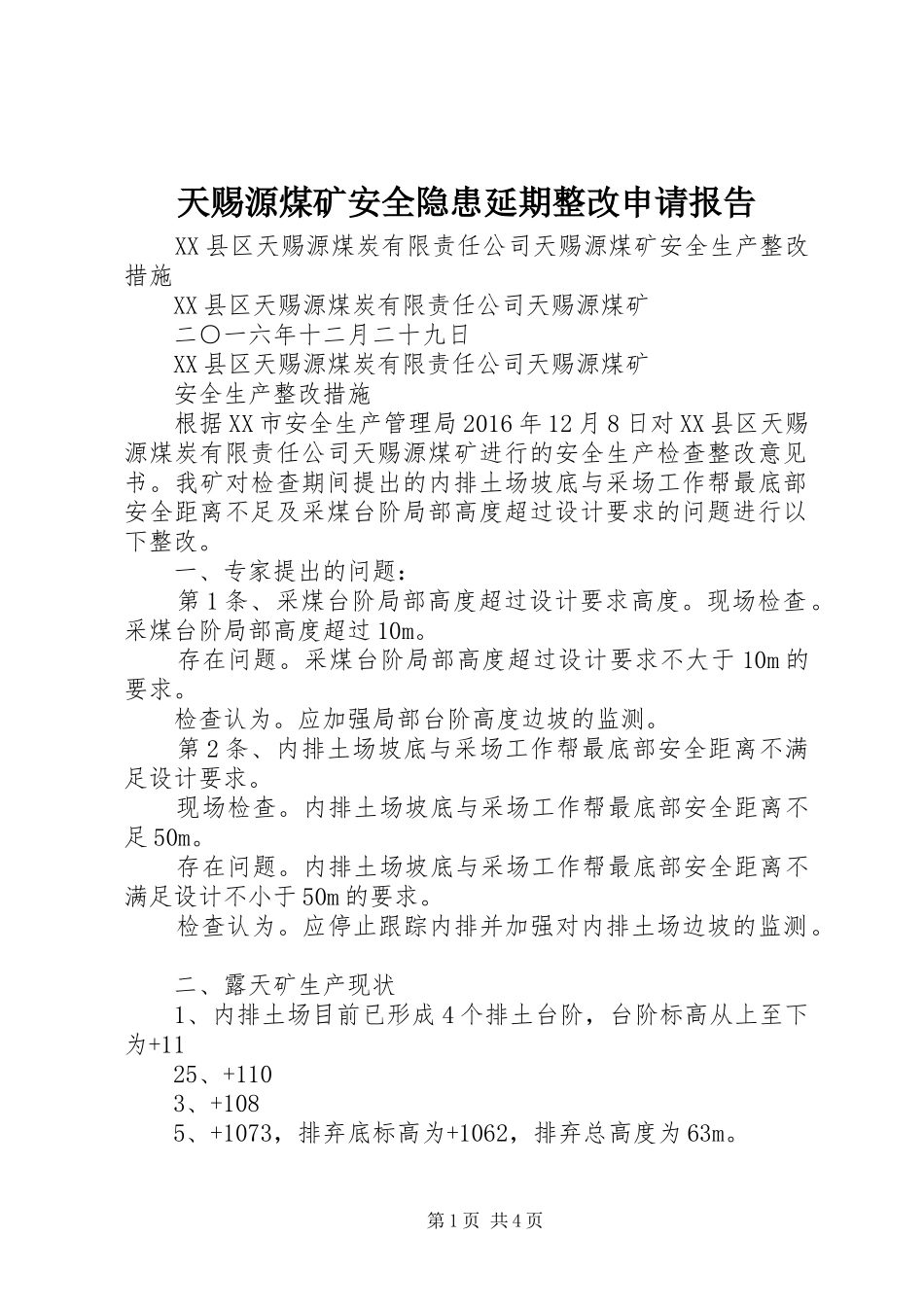 天赐源煤矿安全隐患延期整改申请报告

XX县区天赐源煤炭有限责任公司天赐源煤矿安全生产整改措施

XX县区天赐源煤炭有限责任公司天赐源煤矿

二〇一六年十二月二十九日

XX县区天赐源煤炭有限责任公司天赐源煤矿

安全生产整改措施

根据XX市安全生产管理局2016年12月8日对XX县区天赐源煤炭有限责任公司天赐源煤矿进行的安全生产检查整改意见书。我矿对检查期间提出的内排土场坡底与采场工作帮最底部安全距离不足及采煤台阶局部高度超过设计要求的问题进行以下整改。

一、专家提出的问题：

第1条、采煤台阶局部高度超过设计要求高度。现场检查。采煤台阶局部高度超过10m。

存在问题。采煤台阶局部高度超过设计要求不大于10m的要求。

检查认为。应加强局部台阶高度边坡的监测。

第2条、内排土场坡底与采场工作帮最底部安全距离不满足设计要求。

现场检查。内排土场坡底与采场工作帮最底部安全距离不足50m。

存在问题。内排土场坡底与采场工作帮最底部安全距离不满足设计不小于50m的要求。

检查认为。应停止跟踪内排并加强对内排土场边坡的监测。

二、露天矿生产现状

1、内排土场目前已形成4个排土台阶，台阶标高从上至下为+11

25、+110

3、+108

5、+1073，排弃底标高为+1062，排弃总高度为63m。

第1页 共4页